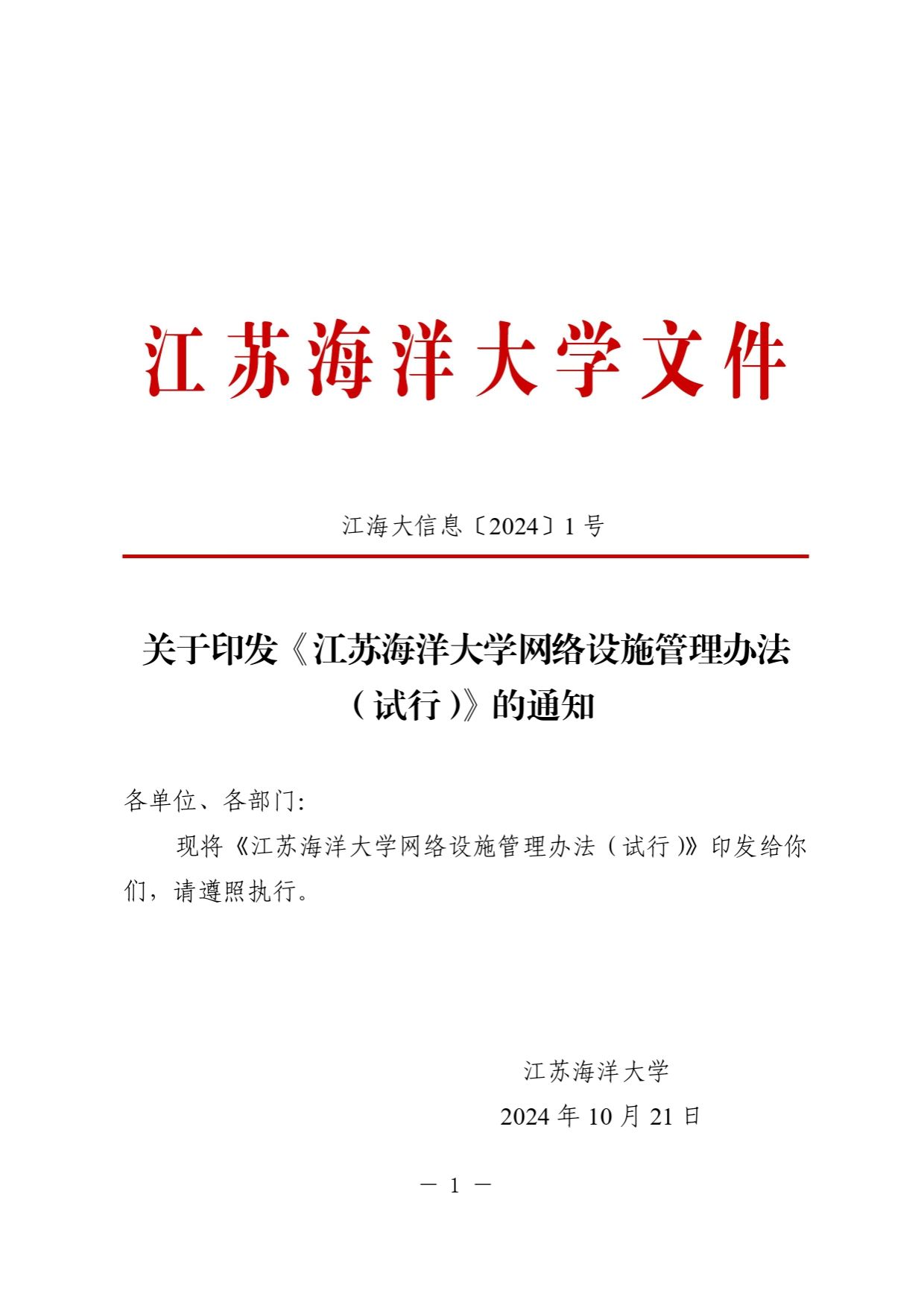 江苏海洋大学文件

江海大信息〔2024〕1 号

关于印发《江苏海洋大学网络设施管理办法（试行）》的通知

各单位、各部门:

现将《江苏海洋大学网络设施管理办法（试行）》印发给你们，请遵照执行。

江苏海洋大学

2024 年 10 月 21 日

— 1 —